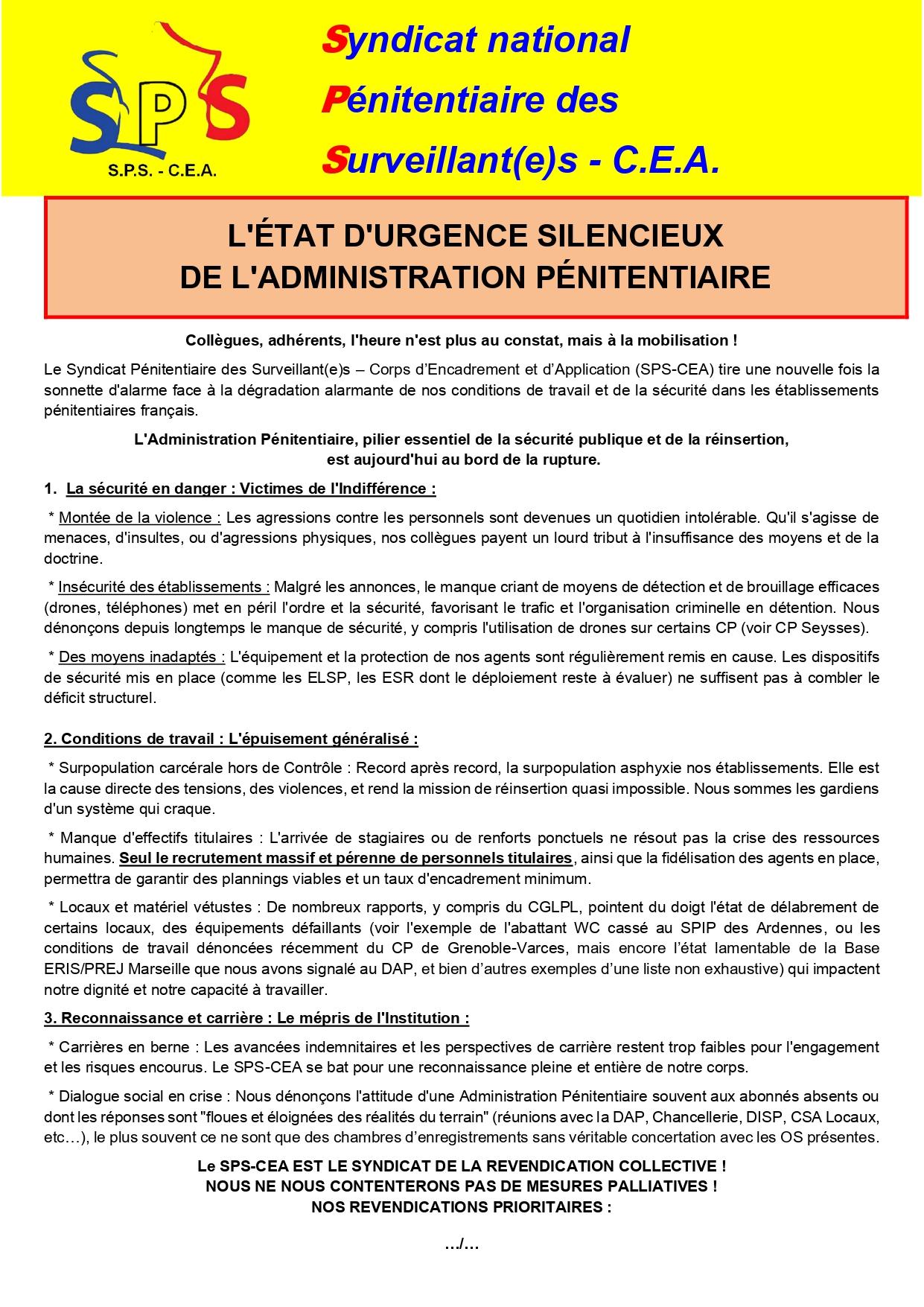 SPS

S.P.S. - C.E.A.

Syndicat national
Pénitentiaire des
Surveillant(e)s - C.E.A.

L'ÉTAT D'URGENCE SILENCIEUX
DE L'ADMINISTRATION PÉNITENTIAIRE

Collègues, adhérents, l'heure n'est plus au constat, mais à la mobilisation !

Le Syndicat Pénitentiaire des Surveillant(e)s – Corps d'Encadrement et d'Application (SPS-CEA) tire une nouvelle fois la sonnette d'alarme face à la dégradation alarmante de nos conditions de travail et de la sécurité dans les établissements pénitentiaires français.

L'Administration Pénitentiaire, pilier essentiel de la sécurité publique et de la réinsertion, est aujourd'hui au bord de la rupture.

1. La sécurité en danger : Victimes de l'Indifférence :

* Montée de la violence : Les agressions contre les personnels sont devenues un quotidien intolérable. Qu'il s'agisse de menaces, d'insultes, ou d'agressions physiques, nos collègues payent un lourd tribut à l'insuffisance des moyens et de la doctrine.

* Insécurité des établissements : Malgré les annonces, le manque criant de moyens de détection et de brouillage efficaces (drones, téléphones) met en péril l'ordre et la sécurité, favorisant le trafic et l'organisation criminelle en détention. Nous dénonçons depuis longtemps le manque de sécurité, y compris l'utilisation de drones sur certains CP (voir CP Seysses).

* Des moyens inadaptés : L'équipement et la protection de nos agents sont régulièrement remis en cause. Les dispositifs de sécurité mis en place (comme les ELSP, les ESR dont le déploiement reste à évaluer) ne suffisent pas à combler le déficit structurel.

2. Conditions de travail : L'épuisement généralisé :

* Surpopulation carcérale hors de Contrôle : Record après record, la surpopulation asphyxie nos établissements. Elle est la cause directe des tensions, des violences, et rend la mission de réinsertion quasi impossible. Nous sommes les gardiens d'un système qui craque.

* Manque d'effectifs titulaires : L'arrivée de stagiaires ou de renforts ponctuels ne résout pas la crise des ressources humaines. Seul le recrutement massif et pérenne de personnels titulaires, ainsi que la fidélisation des agents en place, permettra de garantir des plannings viables et un taux d'encadrement minimum.

* Locaux et matériel vétustes : De nombreux rapports, y compris du CGLPL, pointent du doigt l'état de délabrement de certains locaux, des équipements défaillants (voir l'exemple de l'abattant WC cassé au SPIP des Ardennes, ou les conditions de travail dénoncées récemment du CP de Grenoble-Varces, mais encore l'état lamentable de la Base ERIS/PREJ Marseille que nous avons signalé au DAP, et bien d'autres exemples d'une liste non exhaustive) qui impactent notre dignité et notre capacité à travailler.

3. Reconnaissance et carrière : Le mépris de l'Institution :

* Carrières en berne : Les avancées indemnitaires et les perspectives de carrière restent trop faibles pour l'engagement et les risques encourus. Le SPS-CEA se bat pour une reconnaissance pleine et entière de notre corps.

* Dialogue social en crise : Nous dénonçons l'attitude d'une Administration Pénitentiaire souvent aux abonnés absents ou dont les réponses sont "floues et éloignées des réalités du terrain" (réunions avec la DAP, Chancellerie, DISP, CSA Locaux, etc…), le plus souvent ce ne sont que des chambres d'enregistrements sans véritable concertation avec les OS présentes.

Le SPS-CEA EST LE SYNDICAT DE LA REVENDICATION COLLECTIVE !
NOUS NE NOUS CONTENTERONS PAS DE MESURES PALLIATIVES !
NOS REVENDICATIONS PRIORITAIRES :

…/…